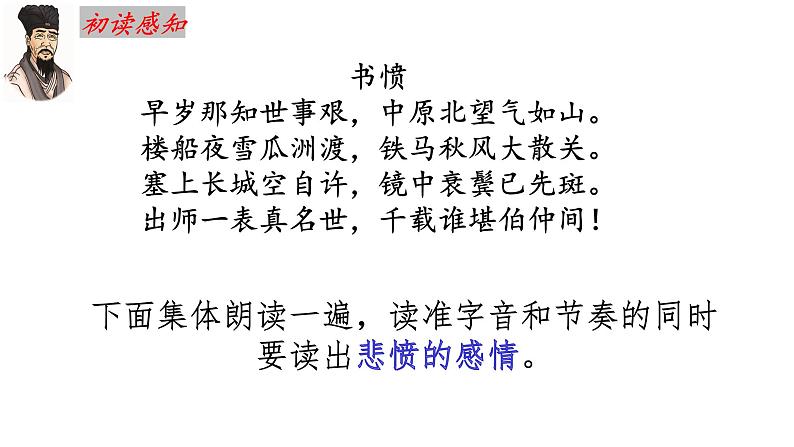 初读感知

书愤

早岁那知世事艰，中原北望气如山。
楼船夜雪瓜洲渡，铁马秋风大散关。
塞上长城空自许，镜中衰鬓已先斑。
出师一表真名世，千载谁堪伯仲间！

下面集体朗读一遍，读准字音和节奏的同时要读出悲愤的感情。